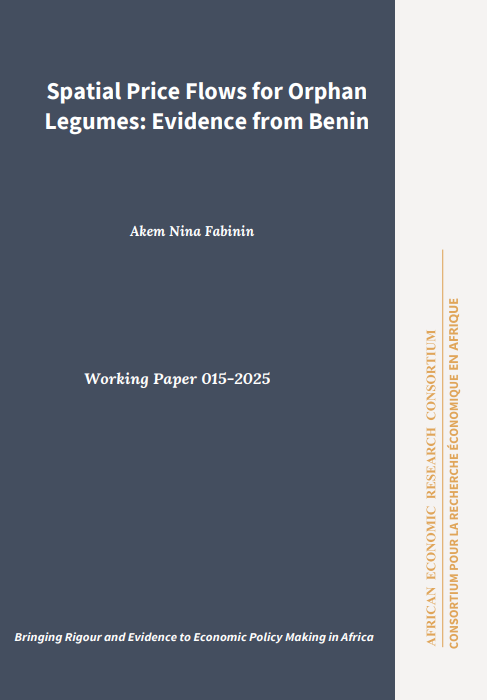 Spatial Price Flows for Orphan Legumes: Evidence from Benin

Akem Nina Fabinin

Working Paper 015-2025

Bringing Rigour and Evidence to Economic Policy Making in Africa

AFRICAN ECONOMIC RESEARCH CONSORTIUM
CONSORTIUM POUR LA RECHERCHE ÉCONOMIQUE EN AFRIQUE